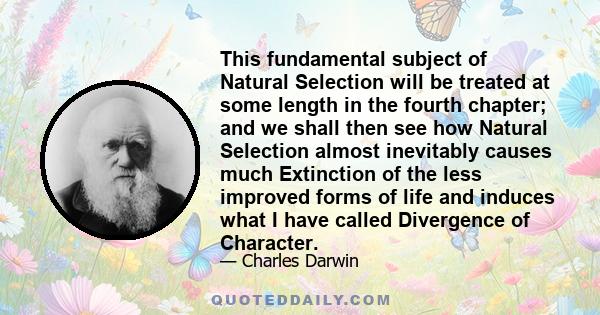 This fundamental subject of Natural Selection will be treated at some length in the fourth chapter; and we shall then see how Natural Selection almost inevitably causes much Extinction of the less improved forms of life and induces what I have called Divergence of Character.

— Charles Darwin

QUOTEDDAILY.COM